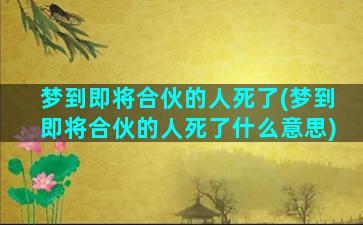 梦到即将合伙的人死了(梦到即将合伙的人死了什么意思)